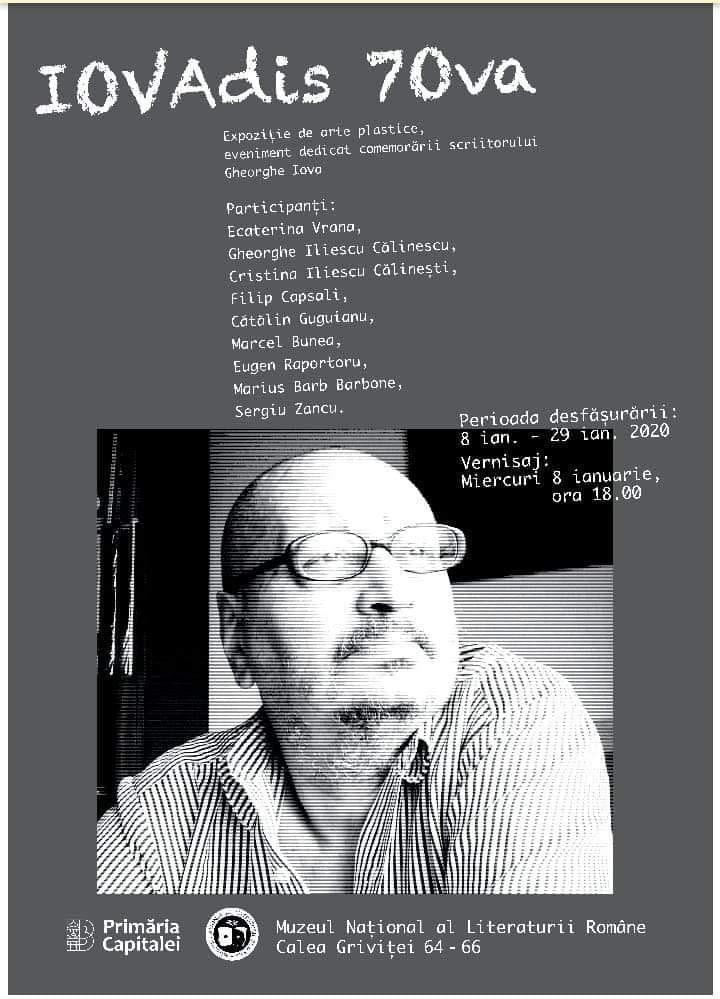 IOVAdis 70va

Expoziție de arte plastice, eveniment dedicat comemorării scriitorului Gheorghe Iova

Participanți:
Ecaterina Vrana,
Gheorghe Iliescu Călinescu,
Cristina Iliescu Călinești,
Filip Capsali,
Cătălin Guguianu,
Marcel Bunea,
Eugen Raportoru,
Marius Barb Barbone,
Sergiu Zancu.

Perioada desfășurării:
8 ian. - 29 ian. 2020
Vernisaj:
Miercuri 8 ianuarie,
ora 18.00

Primăria Capitalei

Muzeul Național al Literaturii Române
Calea Griviței 64 - 66